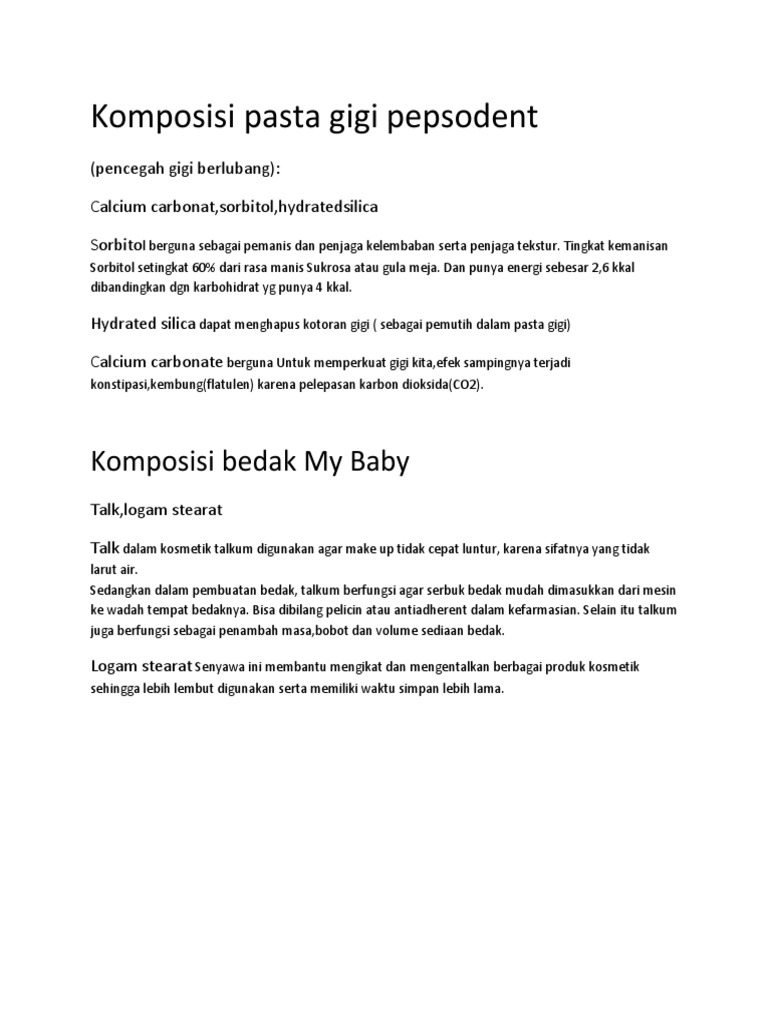 Komposisi pasta gigi pepsodent

(pencegah gigi berlubang):

Calcium carbonat,sorbitol,hydratedsilica

Sorbitol berguna sebagai pemanis dan penjaga kelembaban serta penjaga tekstur. Tingkat kemanisan Sorbitol setingkat 60% dari rasa manis Sukrosa atau gula meja. Dan punya energi sebesar 2,6 kkal dibandingkan dgn karbohidrat yg punya 4 kkal.

Hydrated silica dapat menghapus kotoran gigi ( sebagai pemutih dalam pasta gigi)

Calcium carbonate berguna Untuk memperkuat gigi kita,efek sampingnya terjadi konstipasi,kembung(flatulen) karena pelepasan karbon dioksida(CO2).

Komposisi bedak My Baby

Talk,logam stearat

Talk dalam kosmetik talkum digunakan agar make up tidak cepat luntur, karena sifatnya yang tidak larut air.
Sedangkan dalam pembuatan bedak, talkum berfungsi agar serbuk bedak mudah dimasukkan dari mesin ke wadah tempat bedaknya. Bisa dibilang pelicin atau antiadherent dalam kefarmasian. Selain itu talkum juga berfungsi sebagai penambah masa,bobot dan volume sediaan bedak.

Logam stearat Senyawa ini membantu mengikat dan mengentalkan berbagai produk kosmetik sehingga lebih lembut digunakan serta memiliki waktu simpan lebih lama.